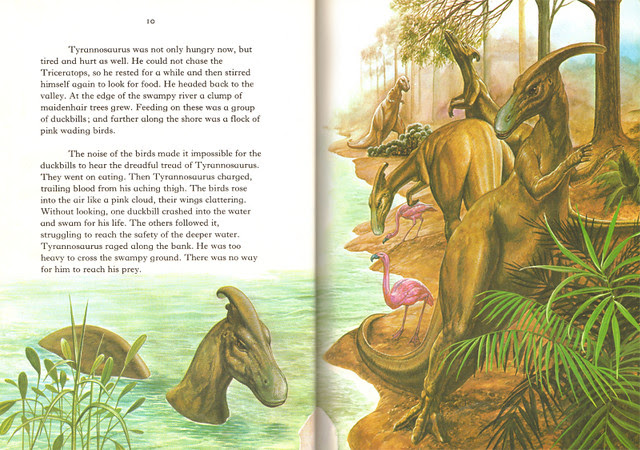 10

Tyrannosaurus was not only hungry now, but tired and hurt as well. He could not chase the Triceratops, so he rested for a while and then stirred himself again to look for food. He headed back to the valley. At the edge of the swampy river a clump of maidenhair trees grew. Feeding on these was a group of duckbills; and farther along the shore was a flock of pink wading birds.

The noise of the birds made it impossible for the duckbills to hear the dreadful tread of Tyrannosaurus. They went on eating. Then Tyrannosaurus charged, trailing blood from his aching thigh. The birds rose into the air like a pink cloud, their wings clattering. Without looking, one duckbill crashed into the water and swam for his life. The others followed it, struggling to reach the safety of the deeper water. Tyrannosaurus raged along the bank. He was too heavy to cross the swampy ground. There was no way for him to reach his prey.